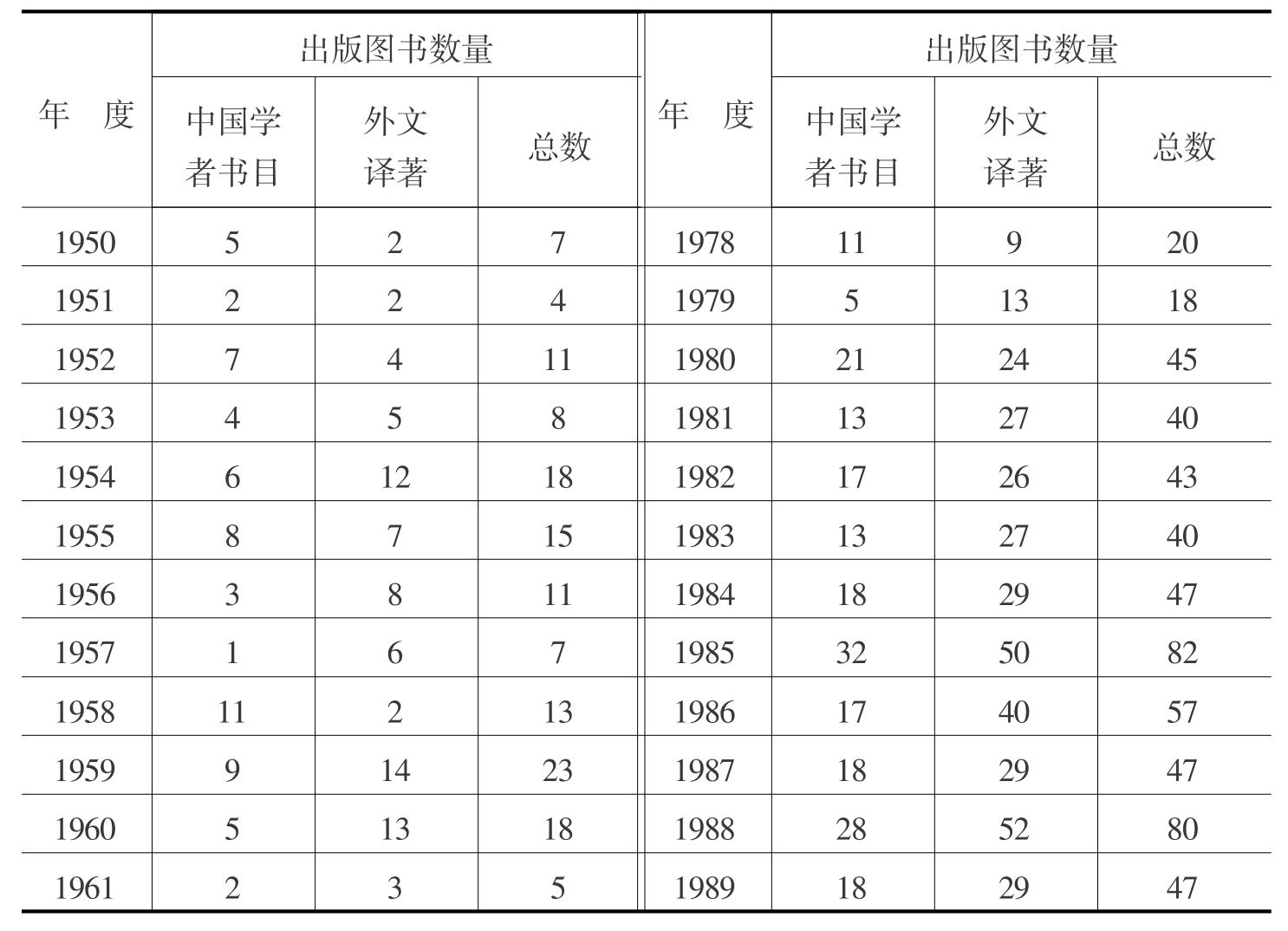 | 年　度 | 出版图书数量 | | | 年　度 | 出版图书数量 | | |
|---|---|---|---|---|---|---|---|
| | 中国学者书目 | 外文译著 | 总数 | | 中国学者书目 | 外文译著 | 总数 |
| 1950 | 5 | 2 | 7 | 1978 | 11 | 9 | 20 |
| 1951 | 2 | 2 | 4 | 1979 | 5 | 13 | 18 |
| 1952 | 7 | 4 | 11 | 1980 | 21 | 24 | 45 |
| 1953 | 4 | 5 | 8 | 1981 | 13 | 27 | 40 |
| 1954 | 6 | 12 | 18 | 1982 | 17 | 26 | 43 |
| 1955 | 8 | 7 | 15 | 1983 | 13 | 27 | 40 |
| 1956 | 3 | 8 | 11 | 1984 | 18 | 29 | 47 |
| 1957 | 1 | 6 | 7 | 1985 | 32 | 50 | 82 |
| 1958 | 11 | 2 | 13 | 1986 | 17 | 40 | 57 |
| 1959 | 9 | 14 | 23 | 1987 | 18 | 29 | 47 |
| 1960 | 5 | 13 | 18 | 1988 | 28 | 52 | 80 |
| 1961 | 2 | 3 | 5 | 1989 | 18 | 29 | 47 |